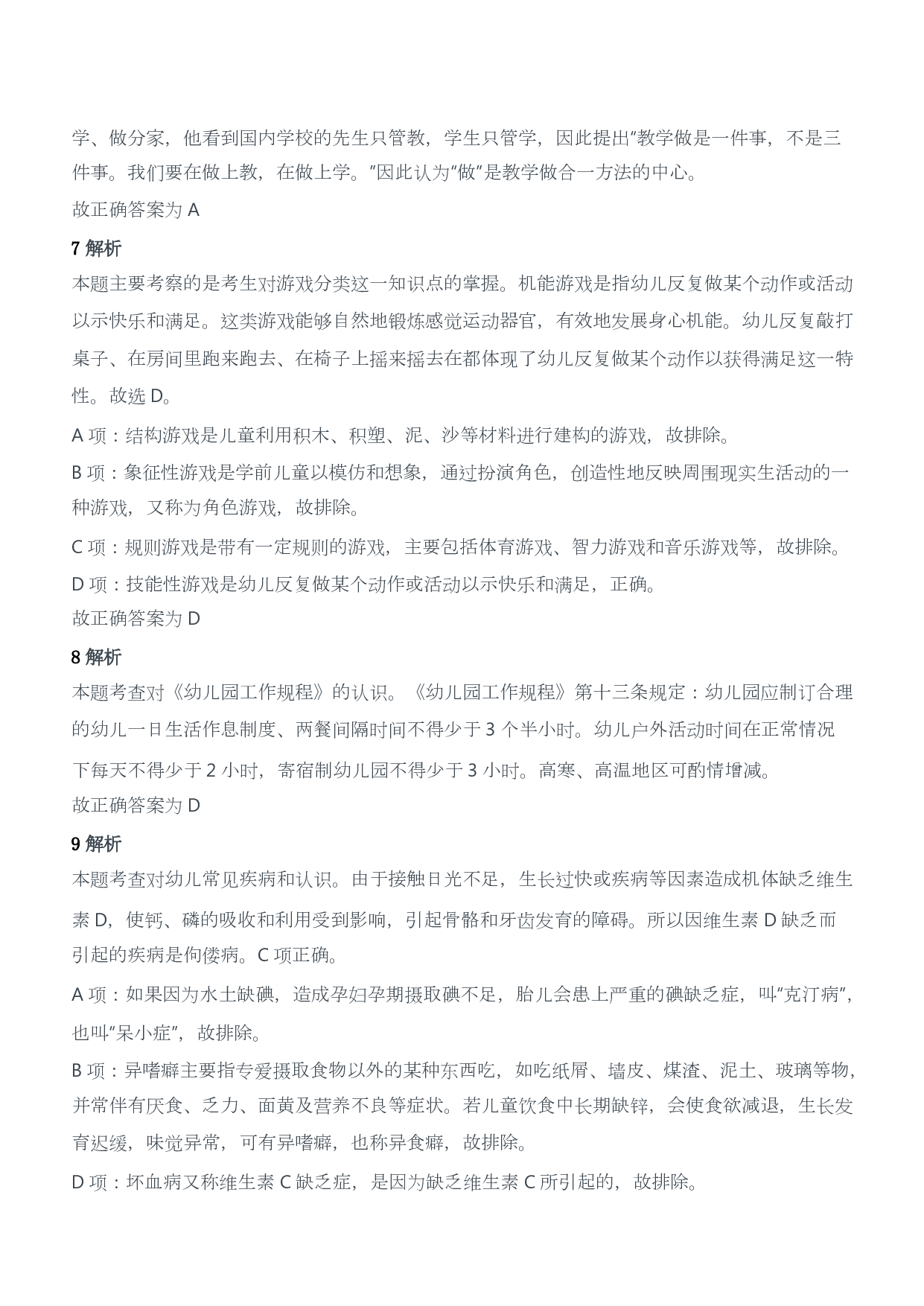 学、做分家，他看到国内学校的先生只管教，学生只管学，因此提出"教学做是一件事，不是三件事。我们要在做上教，在做上学。"因此认为"做"是教学做合一方法的中心。
故正确答案为 A

7 解析
本题主要考察的是考生对游戏分类这一知识点的掌握。机能游戏是指幼儿反复做某个动作或活动以示快乐和满足。这类游戏能够自然地锻炼感觉运动器官，有效地发展身心机能。幼儿反复敲打桌子、在房间里跑来跑去、在椅子上摇来摇去在都体现了幼儿反复做某个动作以获得满足这一特性。故选 D。

A 项：结构游戏是儿童利用积木、积塑、泥、沙等材料进行建构的游戏，故排除。

B 项：象征性游戏是学前儿童以模仿和想象，通过扮演角色，创造性地反映周围现实生活动的一种游戏，又称为角色游戏，故排除。

C 项：规则游戏是带有一定规则的游戏，主要包括体育游戏、智力游戏和音乐游戏等，故排除。

D 项：技能性游戏是幼儿反复做某个动作或活动以示快乐和满足，正确。
故正确答案为 D

8 解析
本题考查对《幼儿园工作规程》的认识。《幼儿园工作规程》第十三条规定：幼儿园应制订合理的幼儿一日生活作息制度、两餐间隔时间不得少于 3 个半小时。幼儿户外活动时间在正常情况下每天不得少于 2 小时，寄宿制幼儿园不得少于 3 小时。高寒、高温地区可酌情增减。
故正确答案为 D

9 解析
本题考查对幼儿常见疾病和认识。由于接触日光不足，生长过快或疾病等因素造成机体缺乏维生素 D，使钙、磷的吸收和利用受到影响，引起骨骼和牙齿发育的障碍。所以因维生素 D 缺乏而引起的疾病是佝偻病。C 项正确。

A 项：如果因为水土缺碘，造成孕妇孕期摄取碘不足，胎儿会患上严重的碘缺乏症，叫"克汀病"，也叫"呆小症"，故排除。

B 项：异嗜癖主要指专爱摄取食物以外的某种东西吃，如吃纸屑、墙皮、煤渣、泥土、玻璃等物，并常伴有厌食、乏力、面黄及营养不良等症状。若儿童饮食中长期缺锌，会使食欲减退，生长发育迟缓，味觉异常，可有异嗜癖，也称异食癖，故排除。

D 项：坏血病又称维生素 C 缺乏症，是因为缺乏维生素 C 所引起的，故排除。